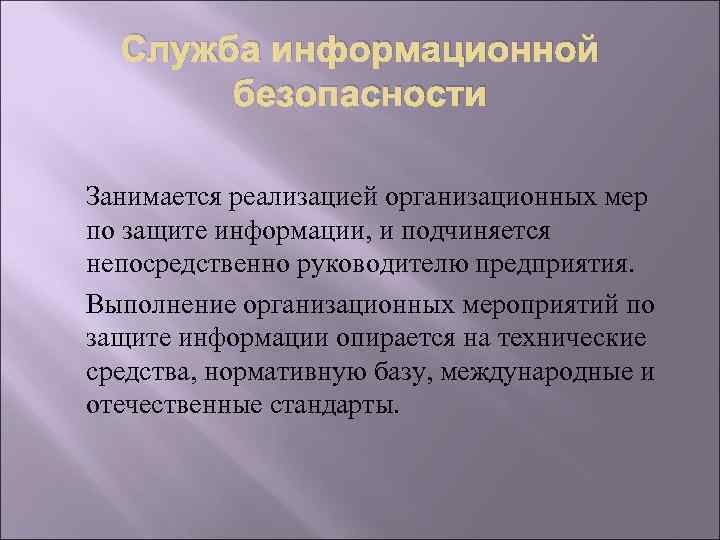 Служба информационной безопасности

Занимается реализацией организационных мер по защите информации, и подчиняется непосредственно руководителю предприятия.

Выполнение организационных мероприятий по защите информации опирается на технические средства, нормативную базу, международные и отечественные стандарты.